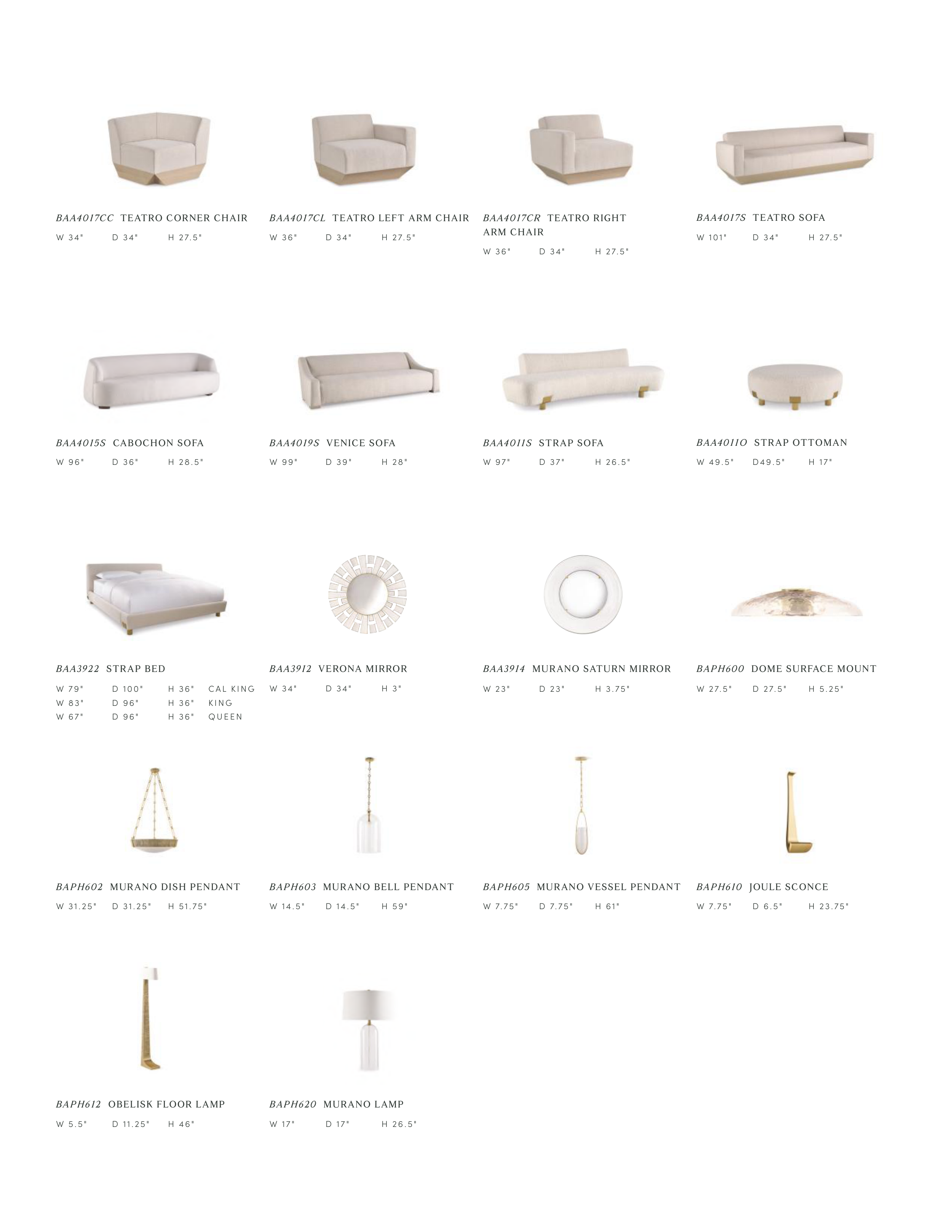 BAA4017CC TEATRO CORNER CHAIR
W 34" D 34" H 27.5"

BAA4017CL TEATRO LEFT ARM CHAIR
W 36" D 34" H 27.5"

BAA4017CR TEATRO RIGHT ARM CHAIR
W 36" D 34" H 27.5"

BAA4017S TEATRO SOFA
W 101" D 34" H 27.5"

BAA4015S CABOCHON SOFA
W 96" D 36" H 28.5"

BAA4019S VENICE SOFA
W 99" D 39" H 28"

BAA4011S STRAP SOFA
W 97" D 37" H 26.5"

BAA4011O STRAP OTTOMAN
W 49.5" D49.5" H 17"

BAA3922 STRAP BED
W 79" D 100" H 36" CAL KING
W 83" D 96" H 36" KING
W 67" D 96" H 36" QUEEN

BAA3912 VERONA MIRROR
W 34" D 34" H 3"

BAA3914 MURANO SATURN MIRROR
W 23" D 23" H 3.75"

BAPH600 DOME SURFACE MOUNT
W 27.5" D 27.5" H 5.25"

BAPH602 MURANO DISH PENDANT
W 31.25" D 31.25" H 51.75"

BAPH603 MURANO BELL PENDANT
W 14.5" D 14.5" H 59"

BAPH605 MURANO VESSEL PENDANT
W 7.75" D 7.75" H 61"

BAPH610 JOULE SCONCE
W 7.75" D 6.5" H 23.75"

BAPH612 OBELISK FLOOR LAMP
W 5.5" D 11.25" H 46"

BAPH620 MURANO LAMP
W 17" D 17" H 26.5"